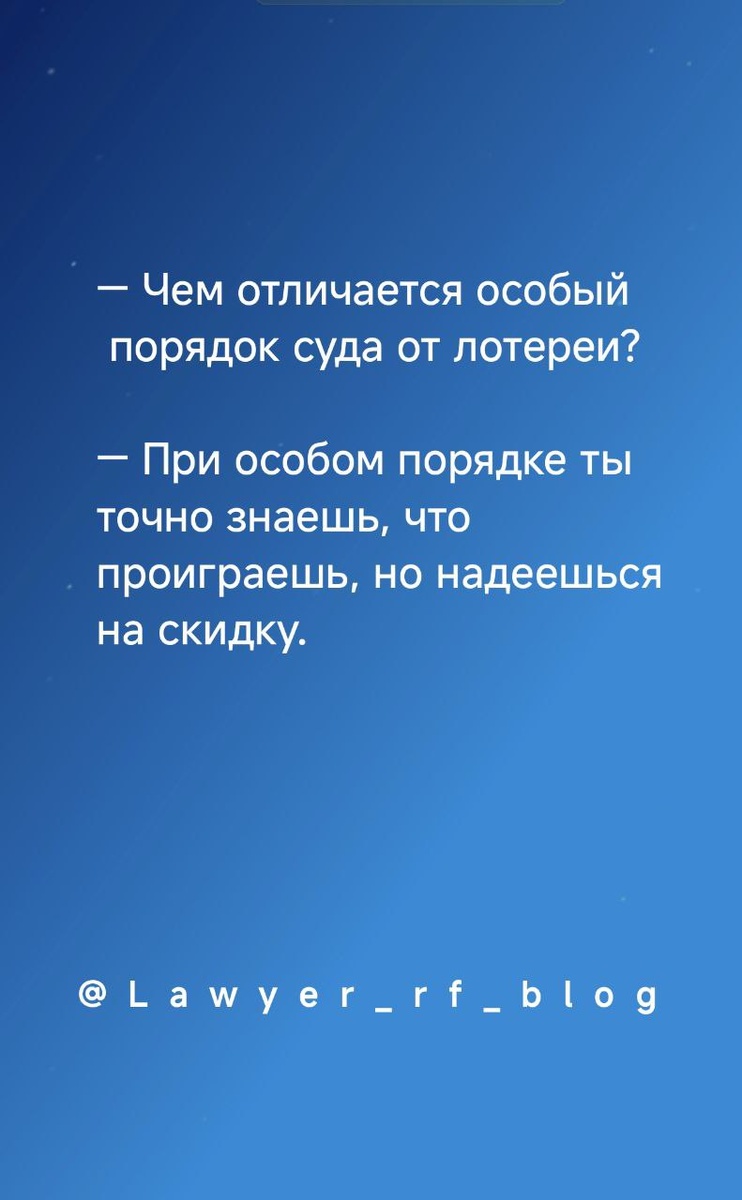 — Чем отличается особый порядок суда от лотереи?

— При особом порядке ты точно знаешь, что проиграешь, но надеешься на скидку.

@Lawyer_rf_blog